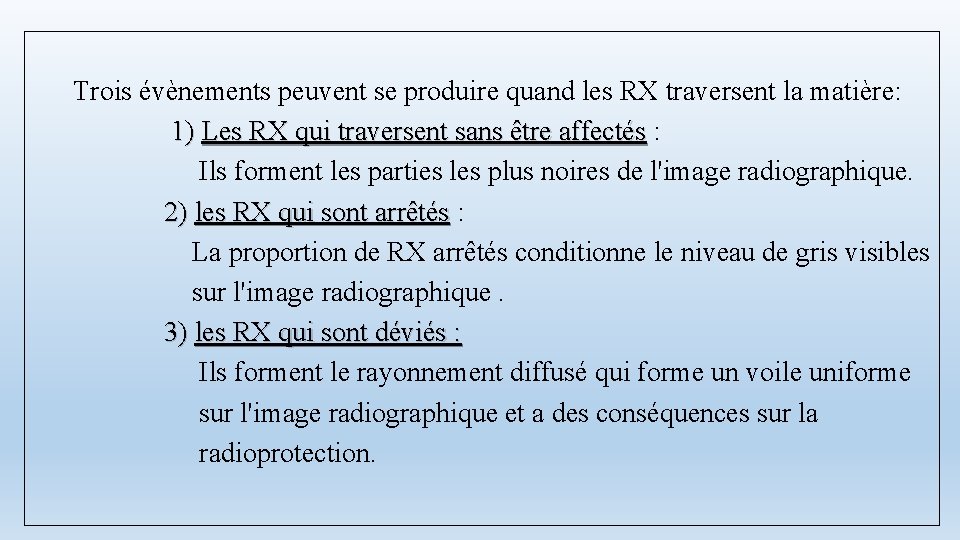 Trois évènements peuvent se produire quand les RX traversent la matière:

1) Les RX qui traversent sans être affectés :
Ils forment les parties les plus noires de l'image radiographique.

2) les RX qui sont arrêtés :
La proportion de RX arrêtés conditionne le niveau de gris visibles sur l'image radiographique .

3) les RX qui sont déviés :
Ils forment le rayonnement diffusé qui forme un voile uniforme sur l'image radiographique et a des conséquences sur la radioprotection.